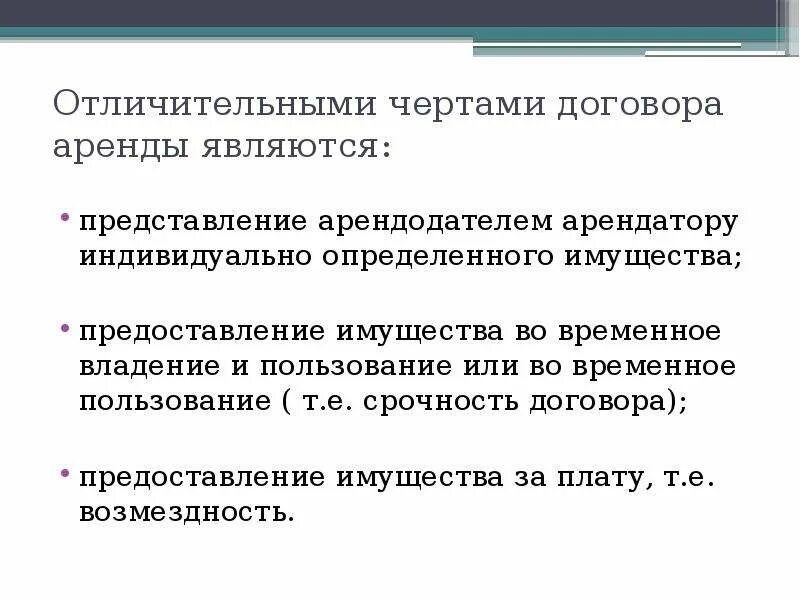 Отличительными чертами договора аренды являются:

• представление арендодателем арендатору индивидуально определенного имущества;

• предоставление имущества во временное владение и пользование или во временное пользование ( т.е. срочность договора);

• предоставление имущества за плату, т.е. возмездность.